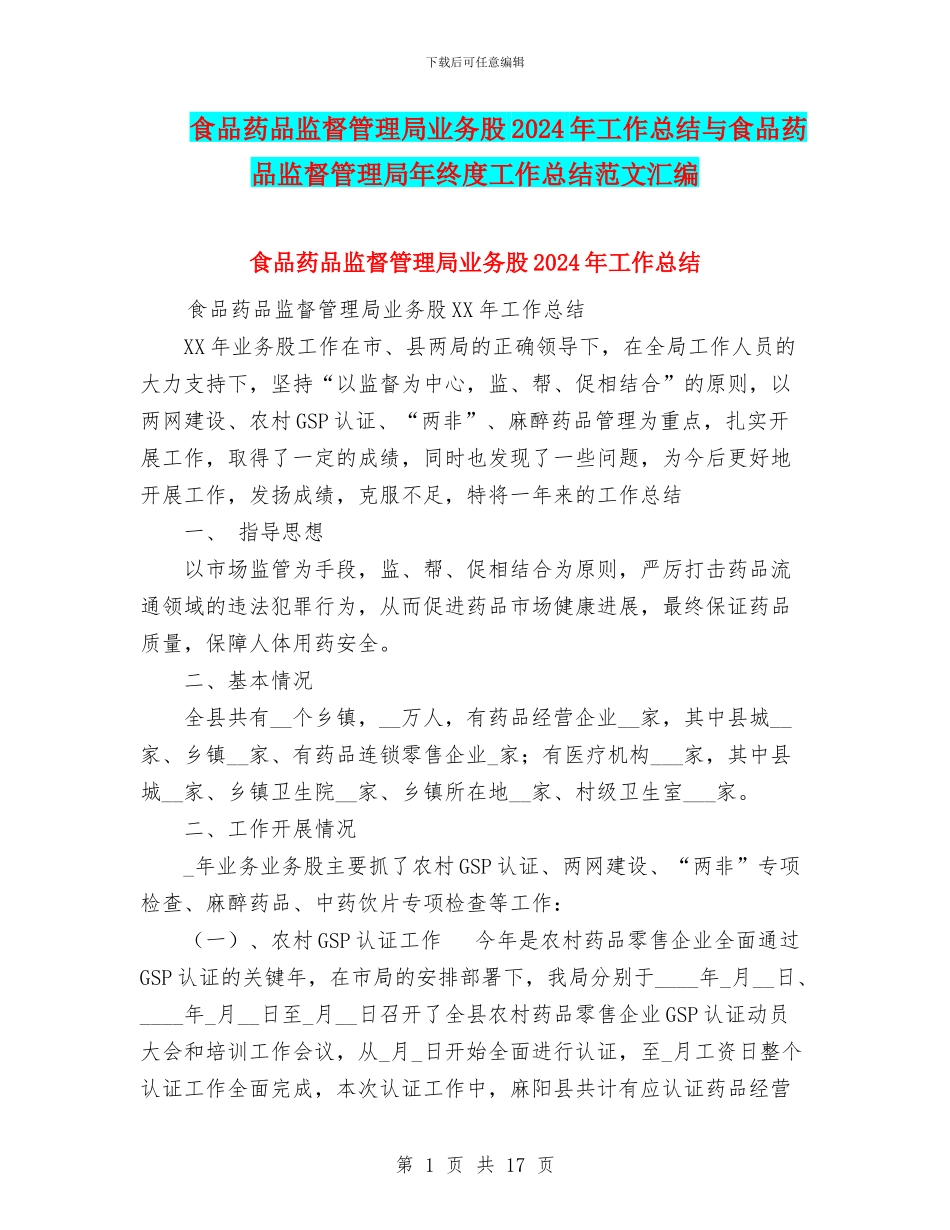 下载后可任意编辑

食品药品监督管理局业务股2024年工作总结与食品药品监督管理局年终度工作总结范文汇编

食品药品监督管理局业务股2024年工作总结

食品药品监督管理局业务股XX年工作总结

XX年业务股工作在市、县两局的正确领导下，在全局工作人员的大力支持下，坚持“以监督为中心，监、帮、促相结合”的原则，以两网建设、农村GSP认证、“两非”、麻醉药品管理为重点，扎实开展工作，取得了一定的成绩，同时也发现了一些问题，为今后更好地开展工作，发扬成绩，克服不足，特将一年来的工作总结

一、 指导思想

以市场监管为手段，监、帮、促相结合为原则，严厉打击药品流通领域的违法犯罪行为，从而促进药品市场健康进展，最终保证药品质量，保障人体用药安全。

二、基本情况

全县共有__个乡镇，__万人，有药品经营企业__家，其中县城__家、乡镇__家、有药品连锁零售企业_家；有医疗机构___家，其中县城__家、乡镇卫生院__家、乡镇所在地__家、村级卫生室___家。

二、工作开展情况

_年业务业务股主要抓了农村GSP认证、两网建设、“两非”专项检查、麻醉药品、中药饮片专项检查等工作：

（一）、农村GSP认证工作　今年是农村药品零售企业全面通过GSP认证的关键年，在市局的安排部署下，我局分别于____年_月__日、____年_月__日至_月__日召开了全县农村药品零售企业GSP认证动员大会和培训工作会议，从_月_日开始全面进行认证，至_月工资日整个认证工作全面完成，本次认证工作中，麻阳县共计有应认证药品经营

第 1 页 共 17 页